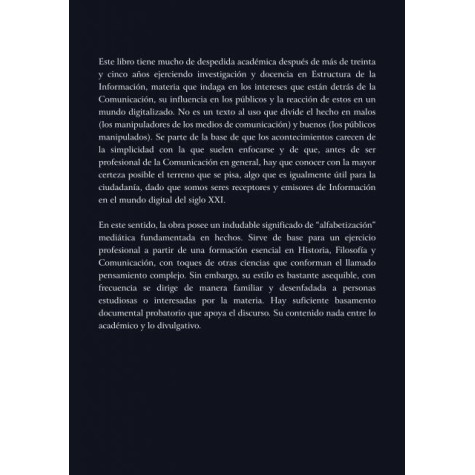 Este libro tiene mucho de despedida académica después de más de treinta y cinco años ejerciendo investigación y docencia en Estructura de la Información, materia que indaga en los intereses que están detrás de la Comunicación, su influencia en los públicos y la reacción de estos en un mundo digitalizado. No es un texto al uso que divide el hecho en malos (los manipuladores de los medios de comunicación) y buenos (los públicos manipulados). Se parte de la base de que los acontecimientos carecen de la simplicidad con la que suelen enfocarse y de que, antes de ser profesional de la Comunicación en general, hay que conocer con la mayor certeza posible el terreno que se pisa, algo que es igualmente útil para la ciudadanía, dado que somos seres receptores y emisores de Información en el mundo digital del siglo XXI.

En este sentido, la obra posee un indudable significado de "alfabetización" mediática fundamentada en hechos. Sirve de base para un ejercicio profesional a partir de una formación esencial en Historia, Filosofía y Comunicación, con toques de otras ciencias que conforman el llamado pensamiento complejo. Sin embargo, su estilo es bastante asequible, con frecuencia se dirige de manera familiar y desenfadada a personas estudiosas o interesadas por la materia. Hay suficiente basamento documental probatorio que apoya el discurso. Su contenido nada entre lo académico y lo divulgativo.